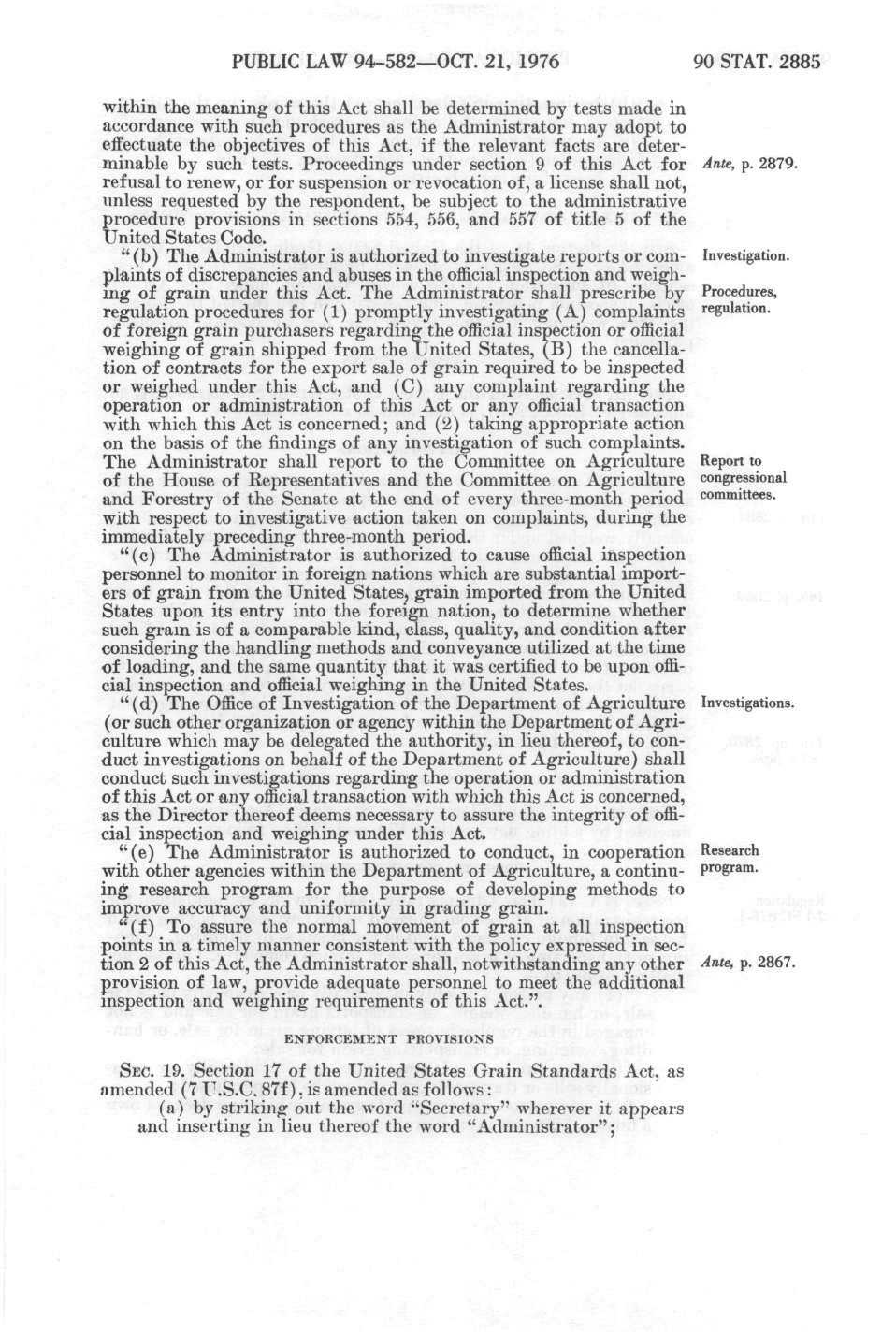 PUBLIC LAW 94-582—OCT. 21, 1976

90 STAT. 2885

within the meaning of this Act shall be determined by tests made in accordance with such procedures as the Administrator may adopt to effectuate the objectives of this Act, if the relevant facts are determinable by such tests. Proceedings under section 9 of this Act for refusal to renew, or for suspension or revocation of, a license shall not, unless requested by the respondent, be subject to the administrative procedure provisions in sections 554, 556, and 557 of title 5 of the United States Code.

Ante, p. 2879.

"(b) The Administrator is authorized to investigate reports or complaints of discrepancies and abuses in the official inspection and weighing of grain under this Act. The Administrator shall prescribe by regulation procedures for (1) promptly investigating (A) complaints of foreign grain purchasers regarding the official inspection or official weighing of grain shipped from the United States, (B) the cancellation of contracts for the export sale of grain required to be inspected or weighed under this Act, and (C) any complaint regarding the operation or administration of this Act or any official transaction with which this Act is concerned; and (2) taking appropriate action on the basis of the findings of any investigation of such complaints. The Administrator shall report to the Committee on Agriculture of the House of Representatives and the Committee on Agriculture and Forestry of the Senate at the end of every three-month period with respect to investigative action taken on complaints, during the immediately preceding three-month period.

Investigation.

Procedures, regulation.

Report to congressional committees.

"(c) The Administrator is authorized to cause official inspection personnel to monitor in foreign nations which are substantial importers of grain from the United States, grain imported from the United States upon its entry into the foreign nation, to determine whether such grain is of a comparable kind, class, quality, and condition after considering the handling methods and conveyance utilized at the time of loading, and the same quantity that it was certified to be upon official inspection and official weighing in the United States.

"(d) The Office of Investigation of the Department of Agriculture (or such other organization or agency within the Department of Agriculture which may be delegated the authority, in lieu thereof, to conduct investigations on behalf of the Department of Agriculture) shall conduct such investigations regarding the operation or administration of this Act or any official transaction with which this Act is concerned, as the Director thereof deems necessary to assure the integrity of official inspection and weighing under this Act.

Investigations.

"(e) The Administrator is authorized to conduct, in cooperation with other agencies within the Department of Agriculture, a continuing research program for the purpose of developing methods to improve accuracy and uniformity in grading grain.

Research program.

"(f) To assure the normal movement of grain at all inspection points in a timely manner consistent with the policy expressed in section 2 of this Act, the Administrator shall, notwithstanding any other provision of law, provide adequate personnel to meet the additional inspection and weighing requirements of this Act.".

Ante, p. 2867.

ENFORCEMENT PROVISIONS

SEC. 19. Section 17 of the United States Grain Standards Act, as amended (7 U.S.C. 87f), is amended as follows:

(a) by striking out the word "Secretary" wherever it appears and inserting in lieu thereof the word "Administrator";